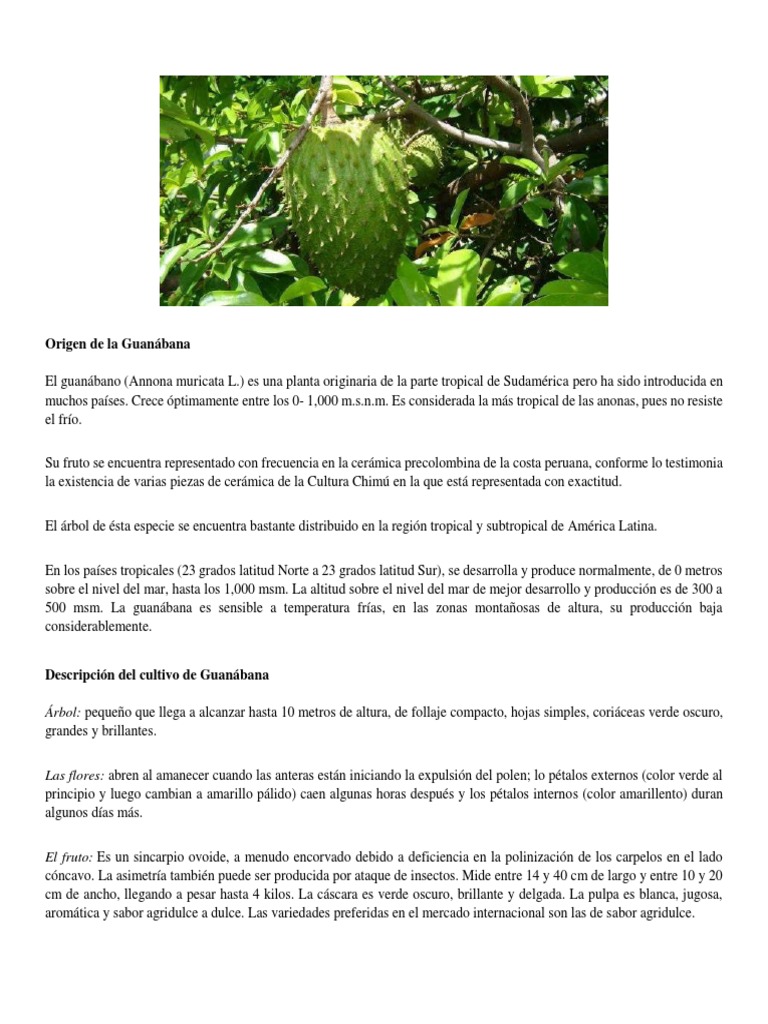 Origen de la Guanábana

El guanábano (Annona muricata L.) es una planta originaria de la parte tropical de Sudamérica pero ha sido introducida en muchos países. Crece óptimamente entre los 0- 1,000 m.s.n.m. Es considerada la más tropical de las anonas, pues no resiste el frío.

Su fruto se encuentra representado con frecuencia en la cerámica precolombina de la costa peruana, conforme lo testimonia la existencia de varias piezas de cerámica de la Cultura Chimú en la que está representada con exactitud.

El árbol de ésta especie se encuentra bastante distribuido en la región tropical y subtropical de América Latina.

En los países tropicales (23 grados latitud Norte a 23 grados latitud Sur), se desarrolla y produce normalmente, de 0 metros sobre el nivel del mar, hasta los 1,000 msm. La altitud sobre el nivel del mar de mejor desarrollo y producción es de 300 a 500 msm. La guanábana es sensible a temperatura frías, en las zonas montañosas de altura, su producción baja considerablemente.

Descripción del cultivo de Guanábana

Árbol: pequeño que llega a alcanzar hasta 10 metros de altura, de follaje compacto, hojas simples, coriáceas verde oscuro, grandes y brillantes.

Las flores: abren al amanecer cuando las anteras están iniciando la expulsión del polen; lo pétalos externos (color verde al principio y luego cambian a amarillo pálido) caen algunas horas después y los pétalos internos (color amarillento) duran algunos días más.

El fruto: Es un sincarpio ovoide, a menudo encorvado debido a deficiencia en la polinización de los carpelos en el lado cóncavo. La asimetría también puede ser producida por ataque de insectos. Mide entre 14 y 40 cm de largo y entre 10 y 20 cm de ancho, llegando a pesar hasta 4 kilos. La cáscara es verde oscuro, brillante y delgada. La pulpa es blanca, jugosa, aromática y sabor agridulce a dulce. Las variedades preferidas en el mercado internacional son las de sabor agridulce.